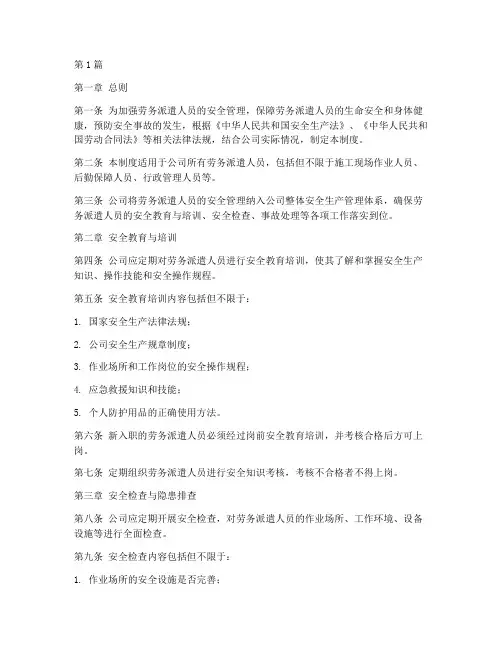 第1篇

第一章 总则

第一条 为加强劳务派遣人员的安全管理，保障劳务派遣人员的生命安全和身体健康，预防安全事故的发生，根据《中华人民共和国安全生产法》、《中华人民共和国劳动合同法》等相关法律法规，结合公司实际情况，制定本制度。

第二条 本制度适用于公司所有劳务派遣人员，包括但不限于施工现场作业人员、后勤保障人员、行政管理人员等。

第三条 公司将劳务派遣人员的安全管理纳入公司整体安全生产管理体系，确保劳务派遣人员的安全教育与培训、安全检查、事故处理等各项工作落实到位。

第二章 安全教育与培训

第四条 公司应定期对劳务派遣人员进行安全教育培训，使其了解和掌握安全生产知识、操作技能和安全操作规程。

第五条 安全教育培训内容包括但不限于：

1. 国家安全生产法律法规；

2. 公司安全生产规章制度；

3. 作业场所和工作岗位的安全操作规程；

4. 应急救援知识和技能；

5. 个人防护用品的正确使用方法。

第六条 新入职的劳务派遣人员必须经过岗前安全教育培训，并考核合格后方可上岗。

第七条 定期组织劳务派遣人员进行安全知识考核，考核不合格者不得上岗。

第三章 安全检查与隐患排查

第八条 公司应定期开展安全检查，对劳务派遣人员的作业场所、工作环境、设备设施等进行全面检查。

第九条 安全检查内容包括但不限于：

1. 作业场所的安全设施是否完善；